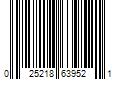 0 25218 63952 1